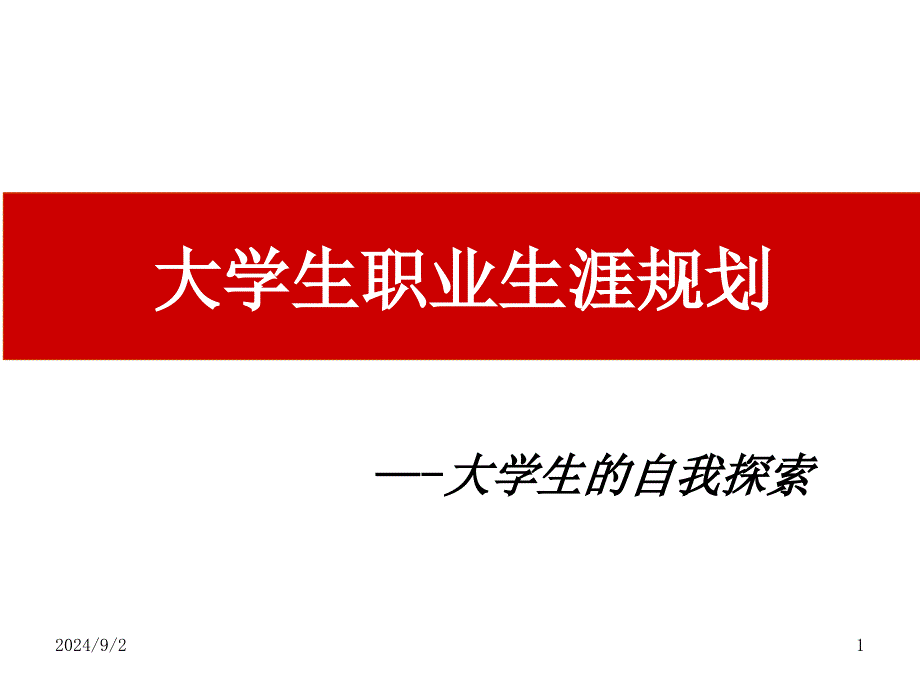 大学生职业生涯规划

—-大学生的自我探索

2024/9/2

1